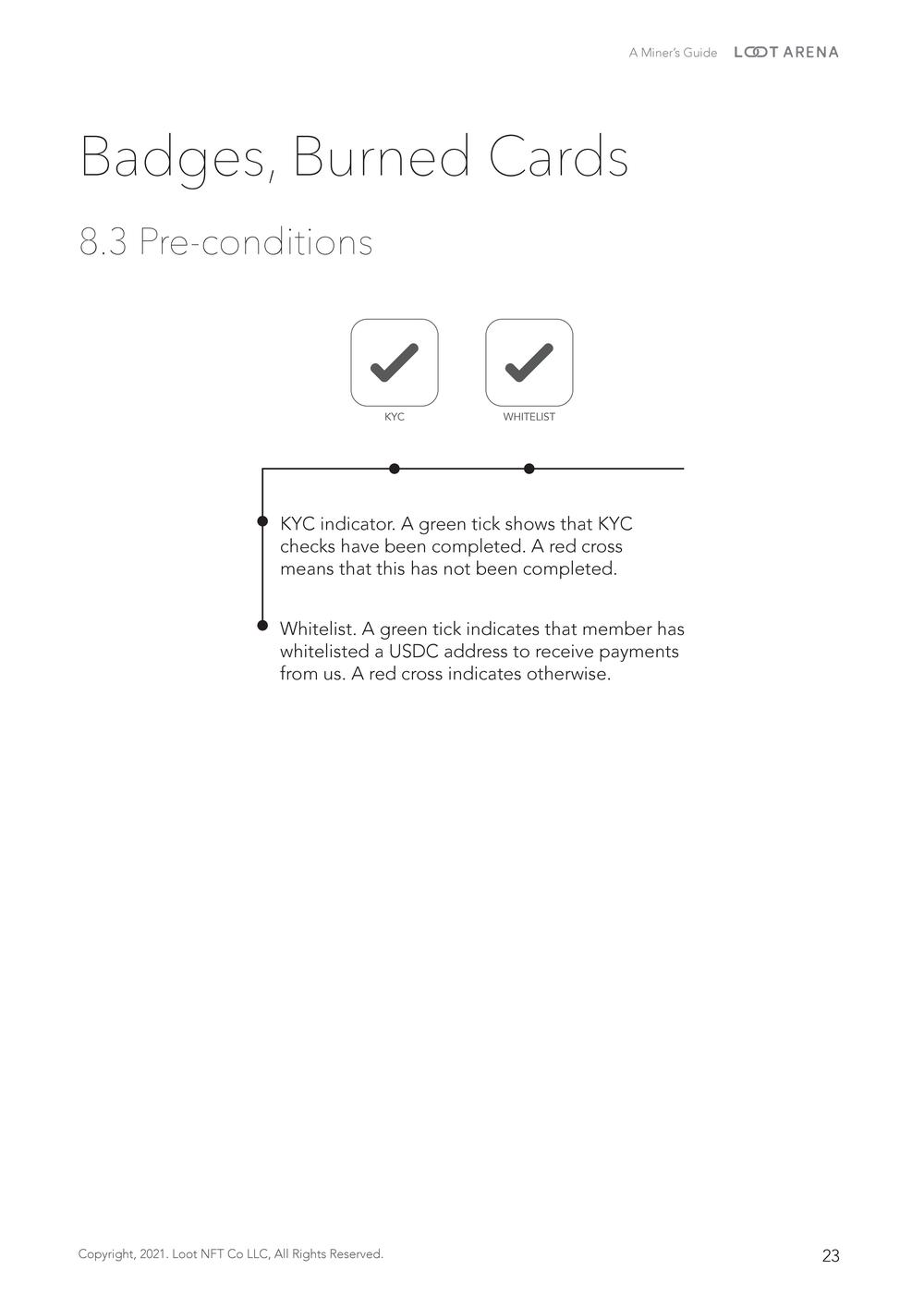 A Miner's Guide LOOT ARENA

Badges, Burned Cards

8.3 Pre-conditions

KYC

WHITELIST

KYC indicator. A green tick shows that KYC checks have been completed. A red cross means that this has not been completed.

Whitelist. A green tick indicates that member has whitelisted a USDC address to receive payments from us. A red cross indicates otherwise.

Copyright, 2021. Loot NFT Co LLC, All Rights Reserved.

23